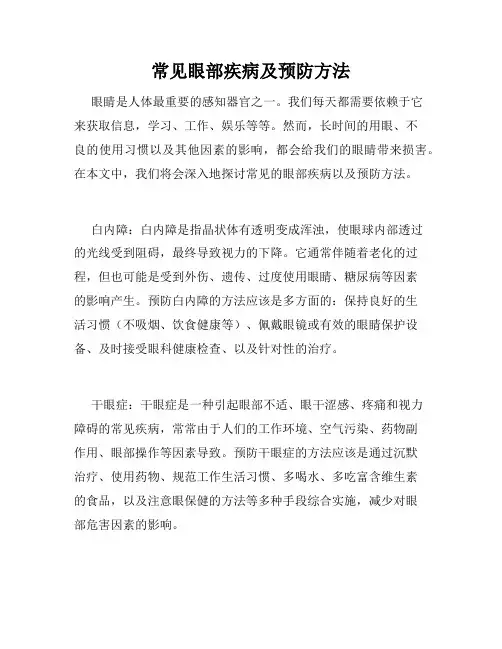 常见眼部疾病及预防方法

眼睛是人体最重要的感知器官之一。我们每天都需要依赖于它来获取信息，学习、工作、娱乐等等。然而，长时间的用眼、不良的使用习惯以及其他因素的影响，都会给我们的眼睛带来损害。在本文中，我们将会深入地探讨常见的眼部疾病以及预防方法。

白内障：白内障是指晶状体有透明变成浑浊，使眼球内部透过的光线受到阻碍，最终导致视力的下降。它通常伴随着老化的过程，但也可能是受到外伤、遗传、过度使用眼睛、糖尿病等因素的影响产生。预防白内障的方法应该是多方面的：保持良好的生活习惯（不吸烟、饮食健康等）、佩戴眼镜或有效的眼睛保护设备、及时接受眼科健康检查、以及针对性的治疗。

干眼症：干眼症是一种引起眼部不适、眼干涩感、疼痛和视力障碍的常见疾病，常常由于人们的工作环境、空气污染、药物副作用、眼部操作等因素导致。预防干眼症的方法应该是通过沉默治疗、使用药物、规范工作生活习惯、多喝水、多吃富含维生素的食品，以及注意眼保健的方法等多种手段综合实施，减少对眼部危害因素的影响。